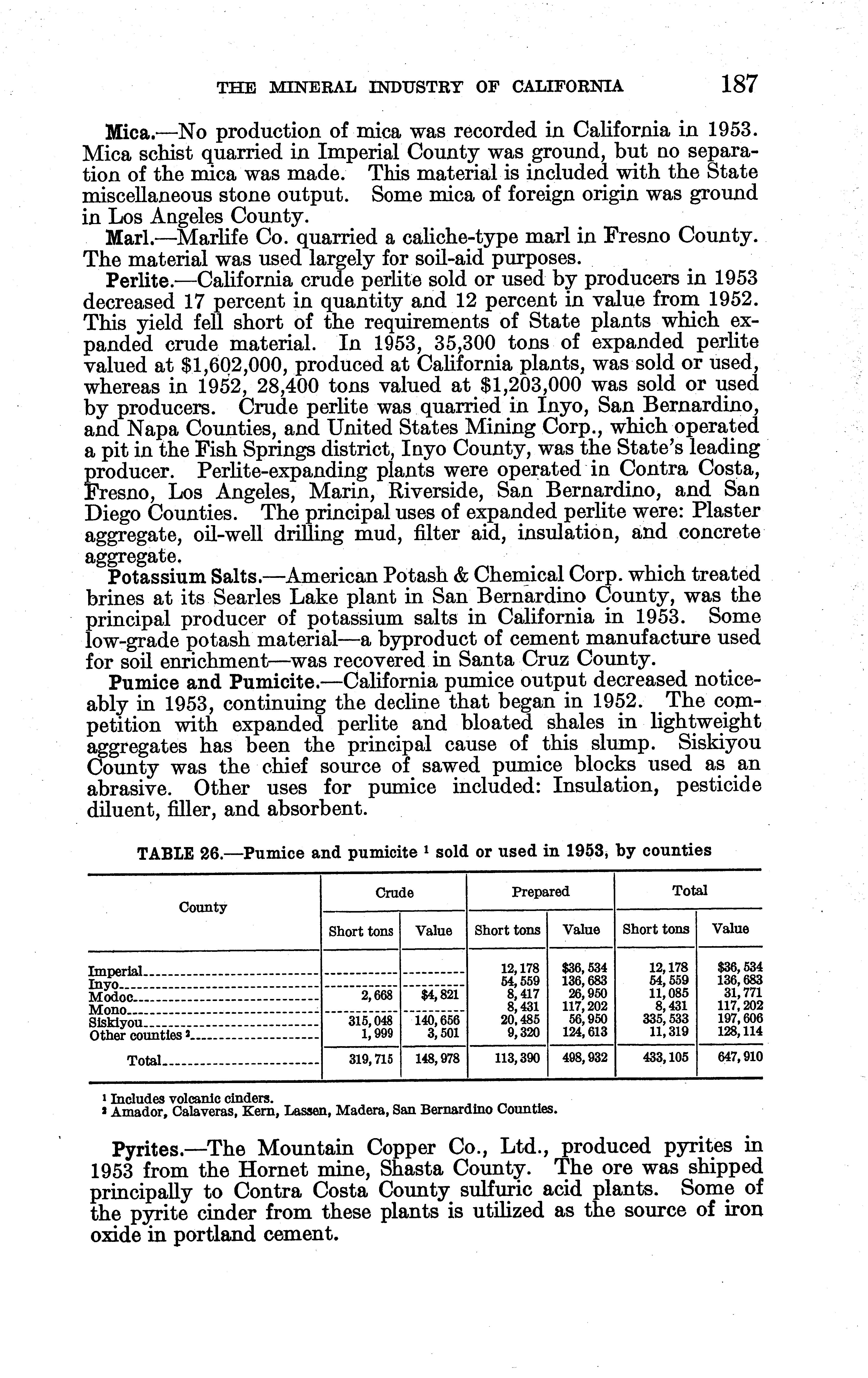 THE MINERAL INDUSTRY OF CALIFORNIA 187

Mica.—No production of mica was recorded in California in 1953. Mica schist quarried in Imperial County was ground, but no separation of the mica was made. This material is included with the State miscellaneous stone output. Some mica of foreign origin was ground in Los Angeles County.

Marl.—Marlife Co. quarried a caliche-type marl in Fresno County. The material was used largely for soil-aid purposes.

Perlite.—California crude perlite sold or used by producers in 1953 decreased 17 percent in quantity and 12 percent in value from 1952. This yield fell short of the requirements of State plants which expanded crude material. In 1953, 35,300 tons of expanded perlite valued at $1,602,000, produced at California plants, was sold or used, whereas in 1952, 28,400 tons valued at $1,203,000 was sold or used by producers. Crude perlite was quarried in Inyo, San Bernardino, and Napa Counties, and United States Mining Corp., which operated a pit in the Fish Springs district, Inyo County, was the State's leading producer. Perlite-expanding plants were operated in Contra Costa, Fresno, Los Angeles, Marin, Riverside, San Bernardino, and San Diego Counties. The principal uses of expanded perlite were: Plaster aggregate, oil-well drilling mud, filter aid, insulation, and concrete aggregate.

Potassium Salts.—American Potash & Chemical Corp. which treated brines at its Searles Lake plant in San Bernardino County, was the principal producer of potassium salts in California in 1953. Some low-grade potash material—a byproduct of cement manufacture used for soil enrichment—was recovered in Santa Cruz County.

Pumice and Pumicite.—California pumice output decreased noticeably in 1953, continuing the decline that began in 1952. The competition with expanded perlite and bloated shales in lightweight aggregates has been the principal cause of this slump. Siskiyou County was the chief source of sawed pumice blocks used as an abrasive. Other uses for pumice included: Insulation, pesticide diluent, filler, and absorbent.

TABLE 26.—Pumice and pumicite ¹ sold or used in 1953, by counties

| County | Crude Short tons | Crude Value | Prepared Short tons | Prepared Value | Total Short tons | Total Value |
|---|---|---|---|---|---|---|
| Imperial | | | 12,178 | $36,534 | 12,178 | $36,534 |
| Inyo | | | 54,559 | 136,683 | 54,559 | 136,683 |
| Modoc | 2,668 | $4,821 | 8,417 | 26,950 | 11,085 | 31,771 |
| Mono | | | 8,431 | 117,202 | 8,431 | 117,202 |
| Siskiyou | 315,048 | 140,656 | 20,485 | 56,950 | 335,533 | 197,606 |
| Other counties ² | 1,999 | 3,501 | 9,320 | 124,613 | 11,319 | 128,114 |
| Total | 319,715 | 148,978 | 113,390 | 498,932 | 433,105 | 647,910 |

¹ Includes volcanic cinders.
² Amador, Calaveras, Kern, Lassen, Madera, San Bernardino Counties.

Pyrites.—The Mountain Copper Co., Ltd., produced pyrites in 1953 from the Hornet mine, Shasta County. The ore was shipped principally to Contra Costa County sulfuric acid plants. Some of the pyrite cinder from these plants is utilized as the source of iron oxide in portland cement.